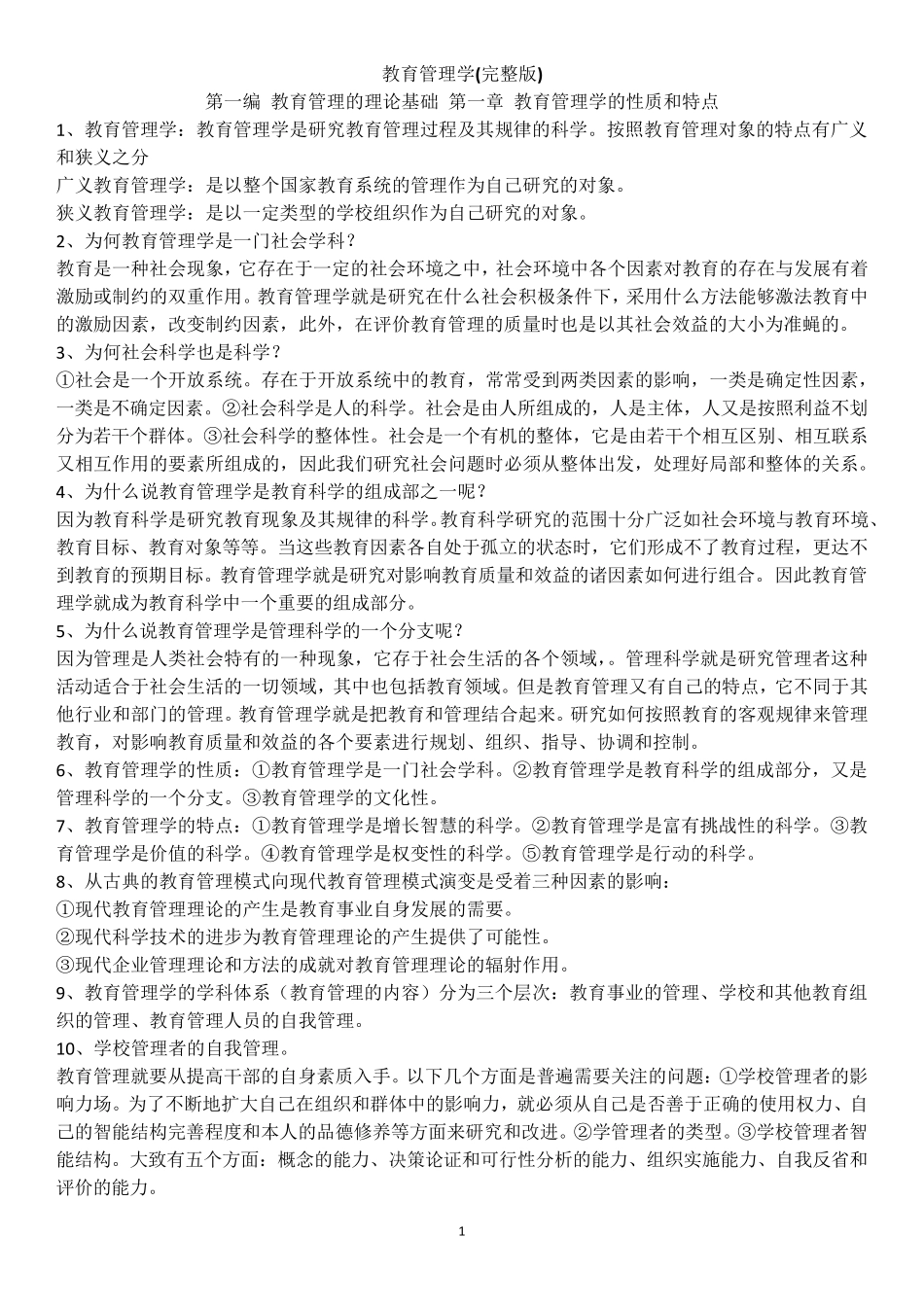 教育管理学(完整版)

第一编 教育管理的理论基础 第一章 教育管理学的性质和特点

1、教育管理学：教育管理学是研究教育管理过程及其规律的科学。按照教育管理对象的特点有广义和狭义之分

广义教育管理学：是以整个国家教育系统的管理作为自己研究的对象。

狭义教育管理学：是以一定类型的学校组织作为自己研究的对象。

2、为何教育管理学是一门社会学科？

教育是一种社会现象，它存在于一定的社会环境之中，社会环境中各个因素对教育的存在与发展有着激励或制约的双重作用。教育管理学就是研究在什么社会积极条件下，采用什么方法能够激法教育中的激励因素，改变制约因素，此外，在评价教育管理的质量时也是以其社会效益的大小为准蝇的。

3、为何社会科学也是科学？

①社会是一个开放系统。存在于开放系统中的教育，常常受到两类因素的影响，一类是确定性因素，一类是不确定因素。②社会科学是人的科学。社会是由人所组成的，人是主体，人又是按照利益不划分为若干个群体。③社会科学的整体性。社会是一个有机的整体，它是由若干个相互区别、相互联系又相互作用的要素所组成的，因此我们研究社会问题时必须从整体出发，处理好局部和整体的关系。

4、为什么说教育管理学是教育科学的组成部之一呢？

因为教育科学是研究教育现象及其规律的科学。教育科学研究的范围十分广泛如社会环境与教育环境、教育目标、教育对象等等。当这些教育因素各自处于孤立的状态时，它们形成不了教育过程，更达不到教育的预期目标。教育管理学就是研究对影响教育质量和效益的诸因素如何进行组合。因此教育管理学就成为教育科学中一个重要的组成部分。

5、为什么说教育管理学是管理科学的一个分支呢？

因为管理是人类社会特有的一种现象，它存于社会生活的各个领域，。管理科学就是研究管理者这种活动适合于社会生活的一切领域，其中也包括教育领域。但是教育管理又有自己的特点，它不同于其他行业和部门的管理。教育管理学就是把教育和管理结合起来。研究如何按照教育的客观规律来管理教育，对影响教育质量和效益的各个要素进行规划、组织、指导、协调和控制。

6、教育管理学的性质：①教育管理学是一门社会学科。②教育管理学是教育科学的组成部分，又是管理科学的一个分支。③教育管理学的文化性。

7、教育管理学的特点：①教育管理学是增长智慧的科学。②教育管理学是富有挑战性的科学。③教育管理学是价值的科学。④教育管理学是权变性的科学。⑤教育管理学是行动的科学。

8、从古典的教育管理模式向现代教育管理模式演变是受着三种因素的影响：

①现代教育管理理论的产生是教育事业自身发展的需要。

②现代科学技术的进步为教育管理理论的产生提供了可能性。

③现代企业管理理论和方法的成就对教育管理理论的辐射作用。

9、教育管理学的学科体系（教育管理的内容）分为三个层次：教育事业的管理、学校和其他教育组织的管理、教育管理人员的自我管理。

10、学校管理者的自我管理。

教育管理就要从提高干部的自身素质入手。以下几个方面是普遍需要关注的问题：①学校管理者的影响力场。为了不断地扩大自己在组织和群体中的影响力，就必须从自己是否善于正确的使用权力、自己的智能结构完善程度和本人的品德修养等方面来研究和改进。②学管理者的类型。③学校管理者智能结构。大致有五个方面：概念的能力、决策论证和可行性分析的能力、组织实施能力、自我反省和评价的能力。

1